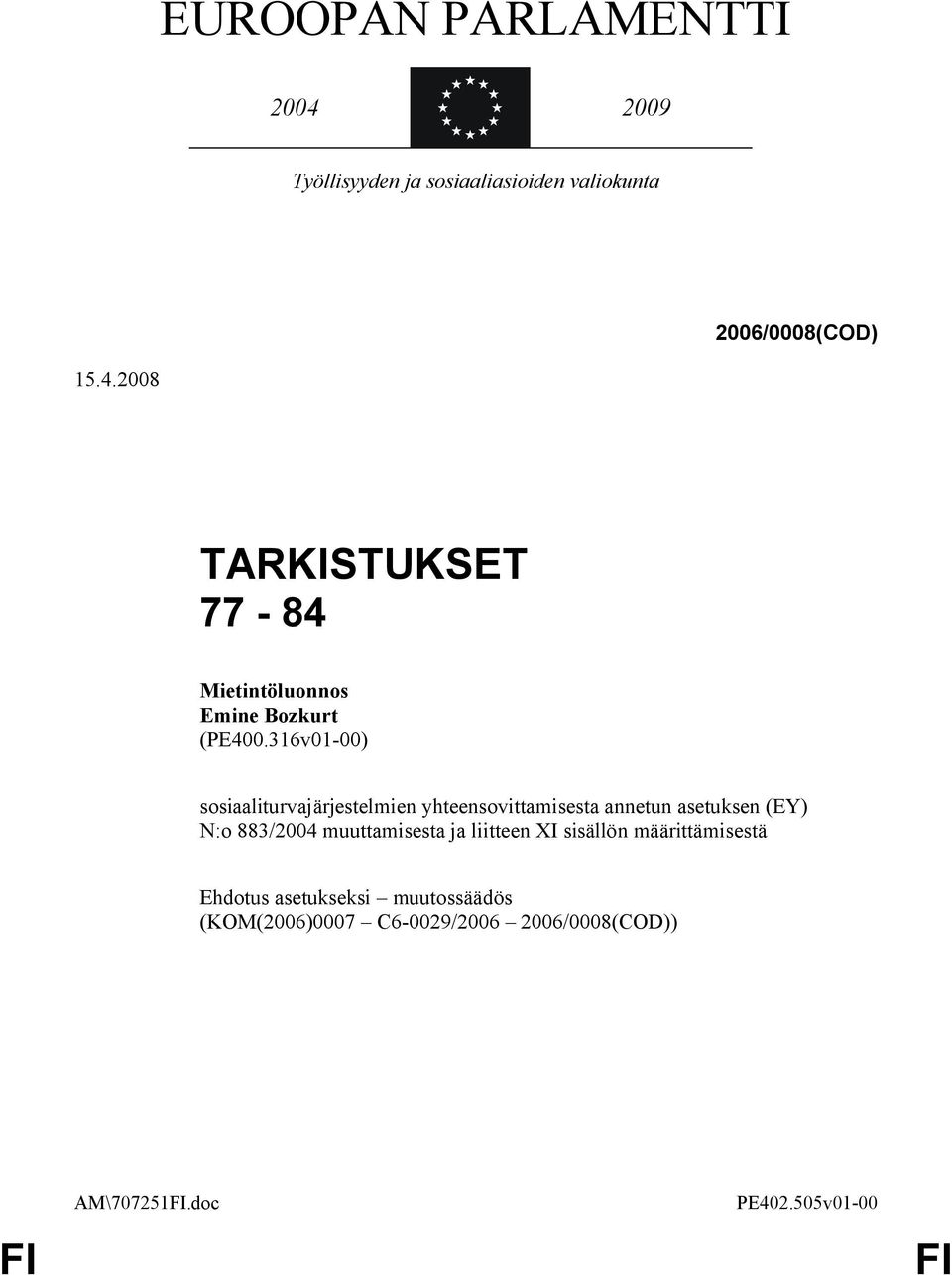 EUROOPAN PARLAMENTTI

2004 2009

Työllisyyden ja sosiaaliasioiden valiokunta

2006/0008(COD)

15.4.2008

TARKISTUKSET
77 - 84

Mietintöluonnos
Emine Bozkurt
(PE400.316v01-00)

sosiaaliturvajärjestelmien yhteensovittamisesta annetun asetuksen (EY) N:o 883/2004 muuttamisesta ja liitteen XI sisällön määrittämisestä

Ehdotus asetukseksi – muutossäädös
(KOM(2006)0007 – C6-0029/2006 – 2006/0008(COD))

AM\707251FI.doc PE402.505v01-00

FI FI